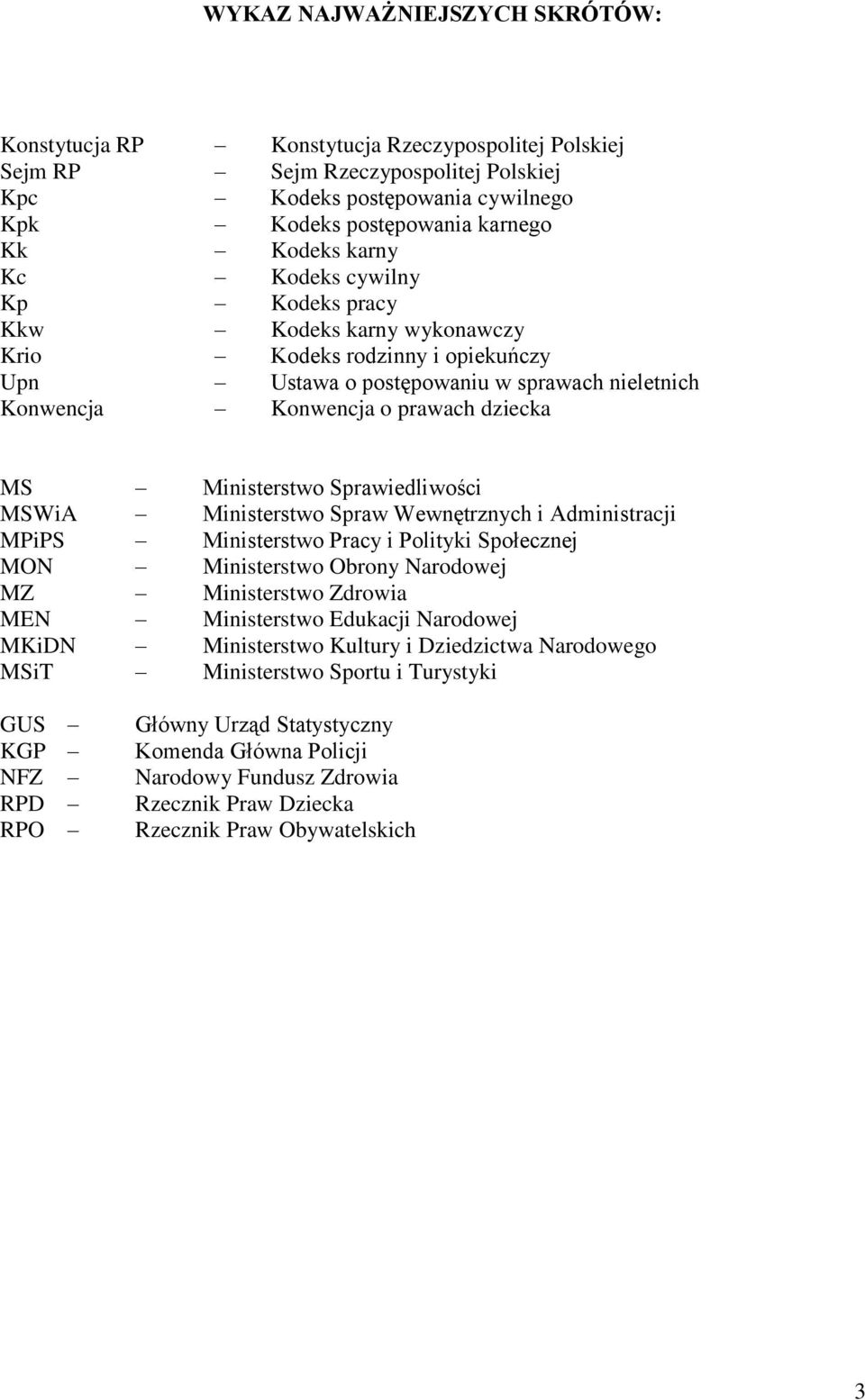 WYKAZ NAJWAŻNIEJSZYCH SKRÓTÓW:

Konstytucja RP – Konstytucja Rzeczypospolitej Polskiej
Sejm RP – Sejm Rzeczypospolitej Polskiej
Kpc – Kodeks postępowania cywilnego
Kpk – Kodeks postępowania karnego
Kk – Kodeks karny
Kc – Kodeks cywilny
Kp – Kodeks pracy
Kkw – Kodeks karny wykonawczy
Krio – Kodeks rodzinny i opiekuńczy
Upn – Ustawa o postępowaniu w sprawach nieletnich
Konwencja – Konwencja o prawach dziecka

MS – Ministerstwo Sprawiedliwości
MSWiA – Ministerstwo Spraw Wewnętrznych i Administracji
MPiPS – Ministerstwo Pracy i Polityki Społecznej
MON – Ministerstwo Obrony Narodowej
MZ – Ministerstwo Zdrowia
MEN – Ministerstwo Edukacji Narodowej
MKiDN – Ministerstwo Kultury i Dziedzictwa Narodowego
MSiT – Ministerstwo Sportu i Turystyki

GUS – Główny Urząd Statystyczny
KGP – Komenda Główna Policji
NFZ – Narodowy Fundusz Zdrowia
RPD – Rzecznik Praw Dziecka
RPO – Rzecznik Praw Obywatelskich

3